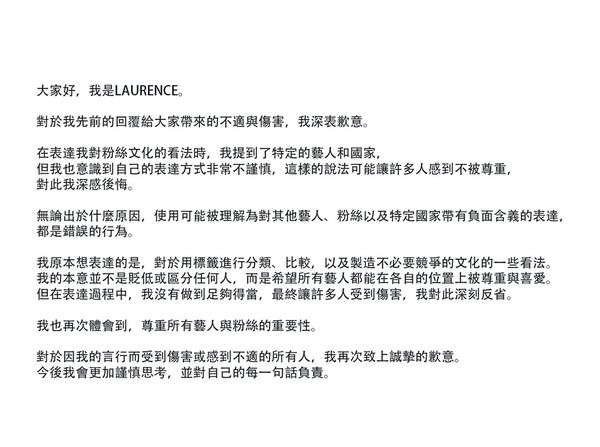 大家好，我是LAURENCE。

對於我先前的回覆給大家帶來的不適與傷害，我深表歉意。

在表達我對粉絲文化的看法時，我提到了特定的藝人和國家，
但我也意識到自己的表達方式非常不謹慎，這樣的說法可能讓許多人感到不被尊重，
對此我深感後悔。

無論出於什麼原因，使用可能被理解為對其他藝人、粉絲以及特定國家帶有負面含義的表達，
都是錯誤的行為。

我原本想表達的是，對於用標籤進行分類、比較，以及製造不必要競爭的文化的一些看法。
我的本意並不是貶低或區分任何人，而是希望所有藝人都能在各自的位置上被尊重與喜愛。
但在表達過程中，我沒有做到足夠得當，最終讓許多人受到傷害，我對此深刻反省。

我也再次體會到，尊重所有藝人與粉絲的重要性。

對於因我的言行而受到傷害或感到不適的所有人，我再次致上誠摯的歉意。
今後我會更加謹慎思考，並對自己的每一句話負責。